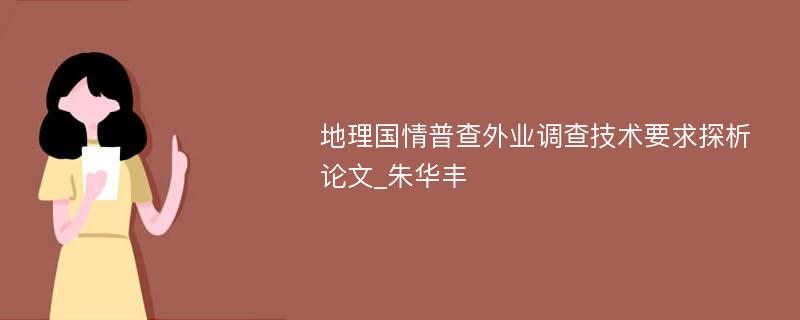 地理国情普查外业调查技术要求探析论文_朱华丰